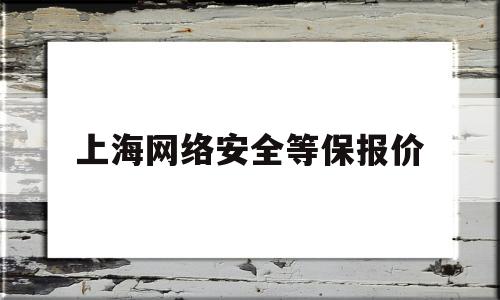 上海网络安全等保报价